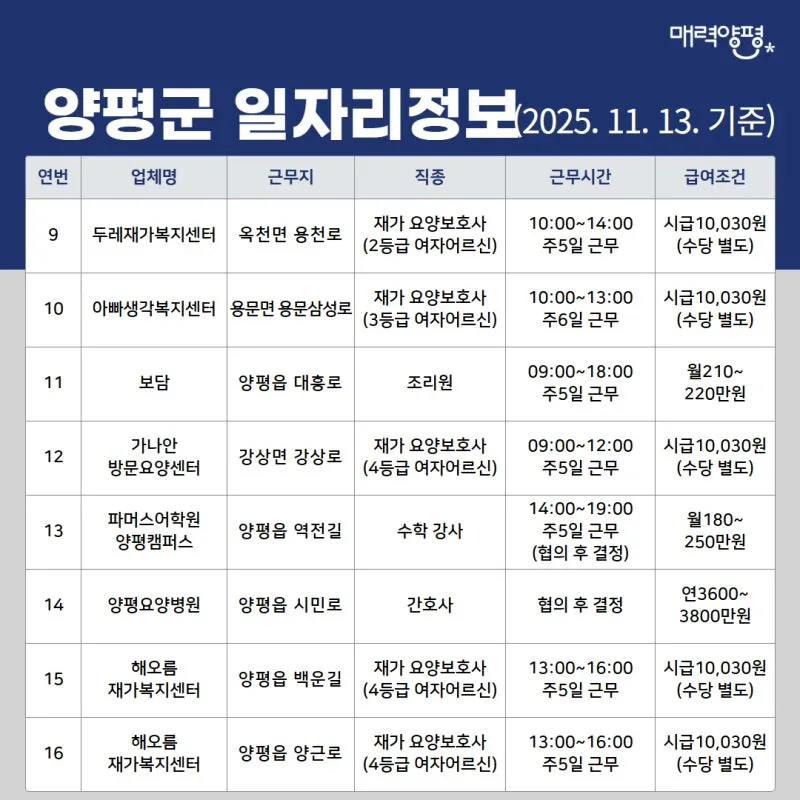 매력양평

양평군 일자리정보(2025. 11. 13. 기준)

| 연번 | 업체명 | 근무지 | 직종 | 근무시간 | 급여조건 |
|---|---|---|---|---|---|
| 9 | 두레재가복지센터 | 옥천면 용천로 | 재가 요양보호사 (2등급 여자어르신) | 10:00~14:00 주5일 근무 | 시급10,030원 (수당 별도) |
| 10 | 아빠생각복지센터 | 용문면 용문삼성로 | 재가 요양보호사 (3등급 여자어르신) | 10:00~13:00 주6일 근무 | 시급10,030원 (수당 별도) |
| 11 | 보담 | 양평읍 대흥로 | 조리원 | 09:00~18:00 주5일 근무 | 월210~ 220만원 |
| 12 | 가나안 방문요양센터 | 강상면 강상로 | 재가 요양보호사 (4등급 여자어르신) | 09:00~12:00 주5일 근무 | 시급10,030원 (수당 별도) |
| 13 | 파머스어학원 양평캠퍼스 | 양평읍 역전길 | 수학 강사 | 14:00~19:00 주5일 근무 (협의 후 결정) | 월180~ 250만원 |
| 14 | 양평요양병원 | 양평읍 시민로 | 간호사 | 협의 후 결정 | 연3600~ 3800만원 |
| 15 | 해오름 재가복지센터 | 양평읍 백운길 | 재가 요양보호사 (4등급 여자어르신) | 13:00~16:00 주5일 근무 | 시급10,030원 (수당 별도) |
| 16 | 해오름 재가복지센터 | 양평읍 양근로 | 재가 요양보호사 (4등급 여자어르신) | 13:00~16:00 주5일 근무 | 시급10,030원 (수당 별도) |